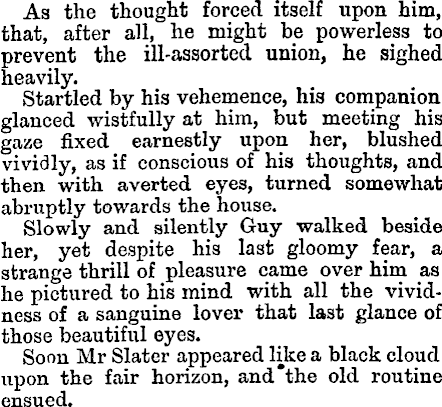 As the thought forced itself upon him, that, after all, he might be powerless to prevent the ill-assorted union, he sighed heavily.

Startled by his vehemence, his companion glanced wistfully at him, but meeting his gaze fixed earnestly upon her, blushed vividly, as if conscious of his thoughts, and then with averted eyes, turned somewhat abruptly towards the house.

Slowly and silently Guy walked beside her, yet despite his last gloomy fear, a strange thrill of pleasure came over him as he pictured to his mind with all the vividness of a sanguine lover that last glance of those beautiful eyes.

Soon Mr Slater appeared like a black cloud upon the fair horizon, and the old routine ensued.